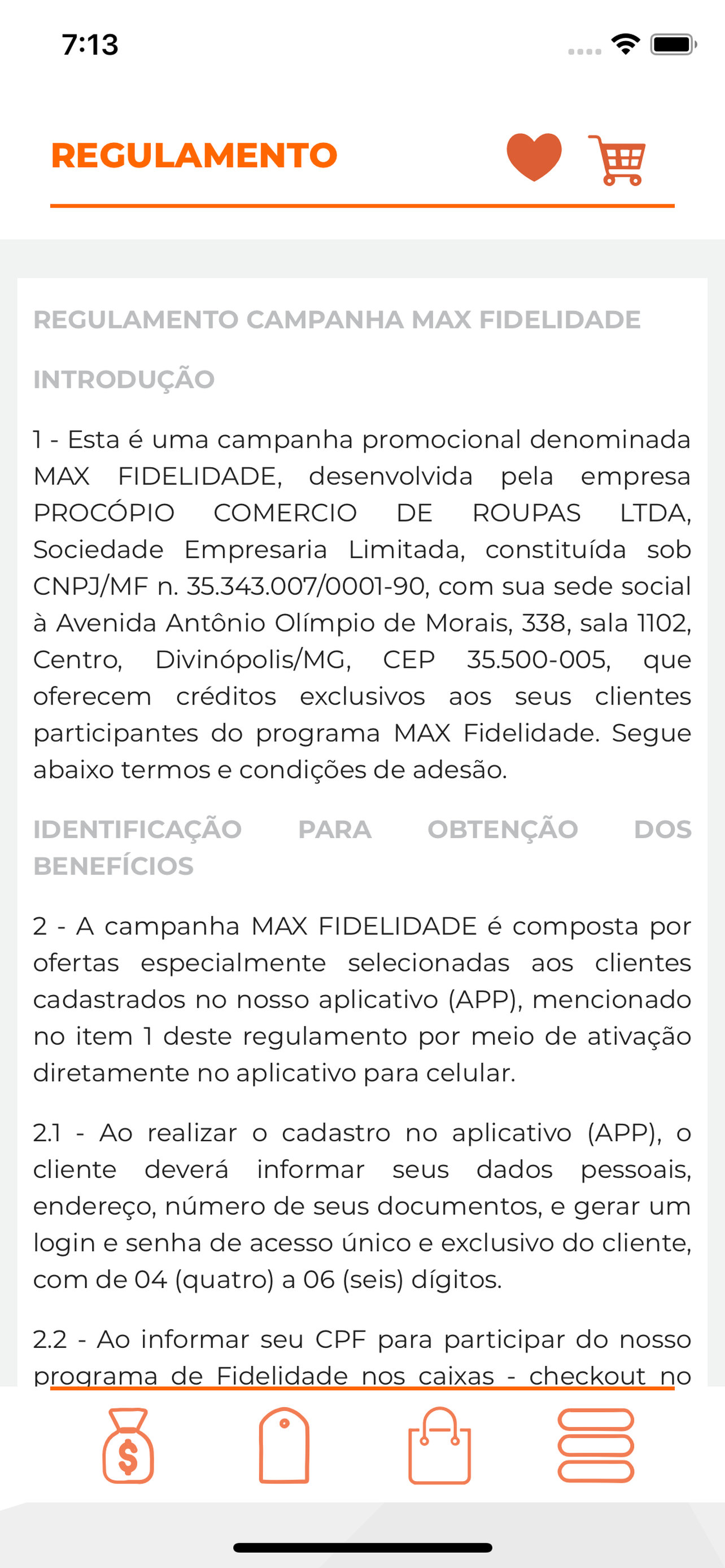 7:13

REGULAMENTO

REGULAMENTO CAMPANHA MAX FIDELIDADE

INTRODUÇÃO

1 - Esta é uma campanha promocional denominada MAX FIDELIDADE, desenvolvida pela empresa PROCÓPIO COMERCIO DE ROUPAS LTDA, Sociedade Empresaria Limitada, constituída sob CNPJ/MF n. 35.343.007/0001-90, com sua sede social à Avenida Antônio Olímpio de Morais, 338, sala 1102, Centro, Divinópolis/MG, CEP 35.500-005, que oferecem créditos exclusivos aos seus clientes participantes do programa MAX Fidelidade. Segue abaixo termos e condições de adesão.

IDENTIFICAÇÃO PARA OBTENÇÃO DOS BENEFÍCIOS

2 - A campanha MAX FIDELIDADE é composta por ofertas especialmente selecionadas aos clientes cadastrados no nosso aplicativo (APP), mencionado no item 1 deste regulamento por meio de ativação diretamente no aplicativo para celular.

2.1 - Ao realizar o cadastro no aplicativo (APP), o cliente deverá informar seus dados pessoais, endereço, número de seus documentos, e gerar um login e senha de acesso único e exclusivo do cliente, com de 04 (quatro) a 06 (seis) dígitos.

2.2 - Ao informar seu CPF para participar do nosso programa de Fidelidade nos caixas - checkout no